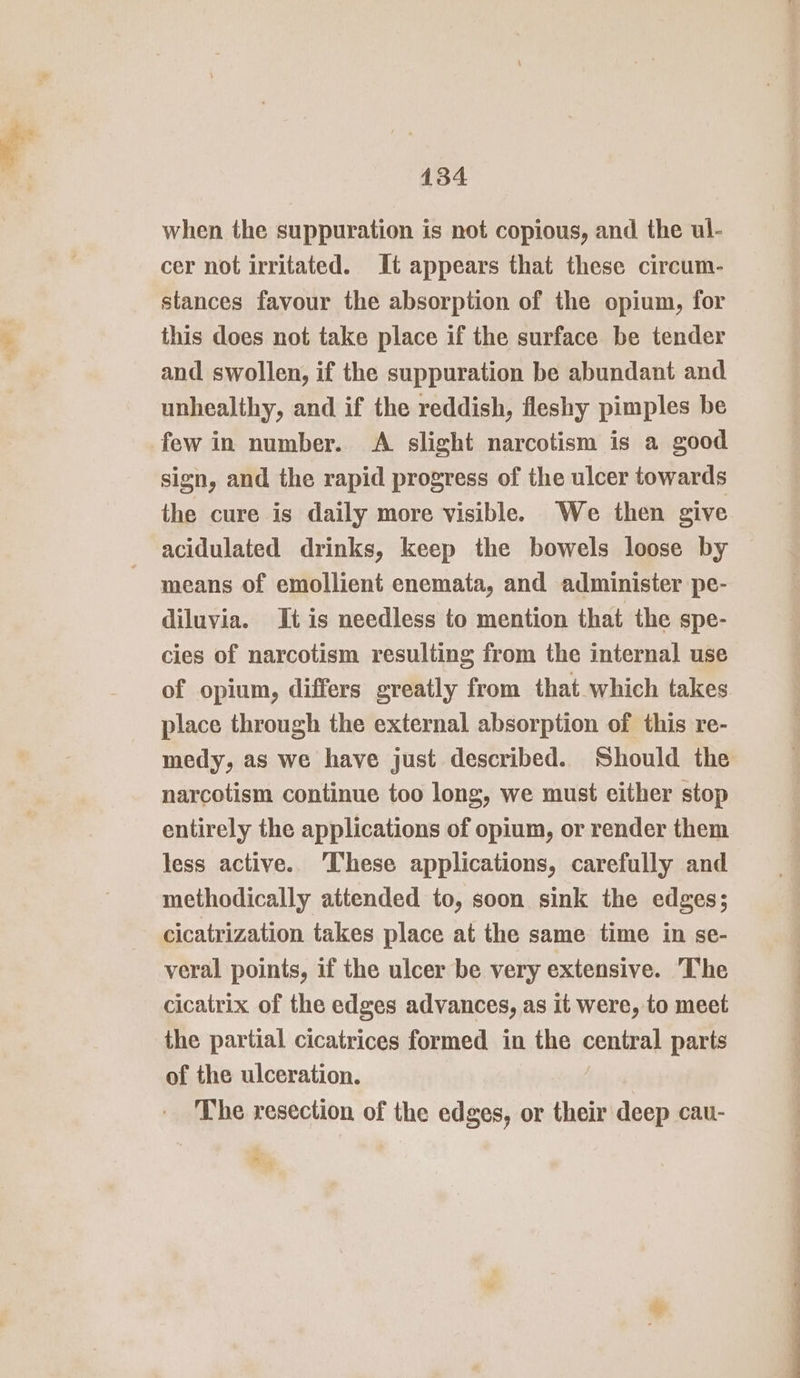 134

when the suppuration is not copious, and the ulcer not irritated. It appears that these circumstances favour the absorption of the opium, for this does not take place if the surface be tender and swollen, if the suppuration be abundant and unhealthy, and if the reddish, fleshy pimples be few in number. A slight narcotism is a good sign, and the rapid progress of the ulcer towards the cure is daily more visible. We then give acidulated drinks, keep the bowels loose by means of emollient enemata, and administer pediluvia. It is needless to mention that the species of narcotism resulting from the internal use of opium, differs greatly from that which takes place through the external absorption of this remedy, as we have just described. Should the narcotism continue too long, we must either stop entirely the applications of opium, or render them less active. These applications, carefully and methodically attended to, soon sink the edges; cicatrization takes place at the same time in several points, if the ulcer be very extensive. The cicatrix of the edges advances, as it were, to meet the partial cicatrices formed in the central parts of the ulceration.

The resection of the edges, or their deep cau-